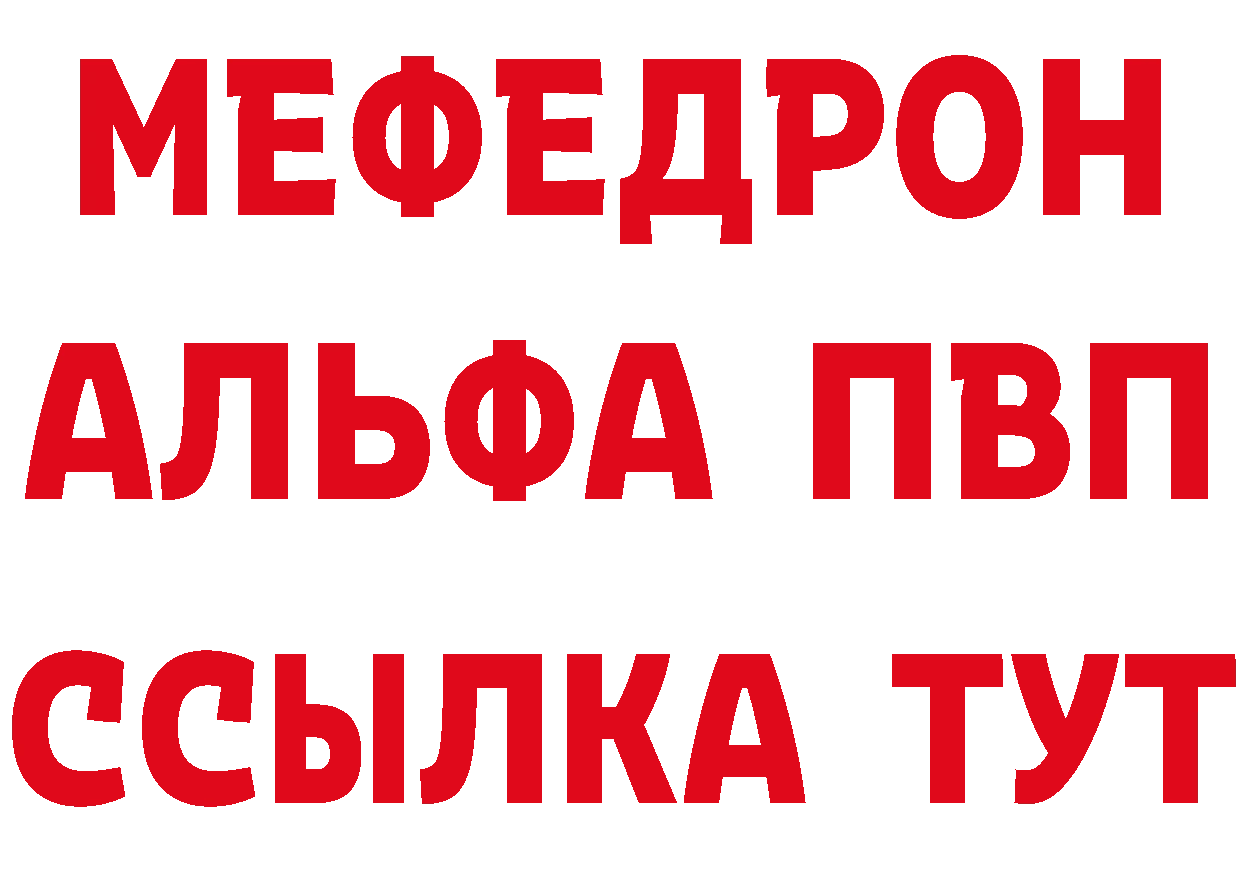 МЕФЕДРОН
АЛЬФА ПВП
ССЫЛКА ТУТ